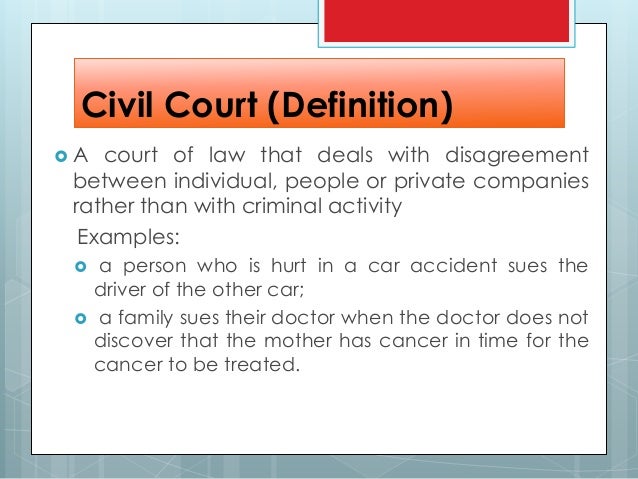 Civil Court (Definition)

A court of law that deals with disagreement between individual, people or private companies rather than with criminal activity

Examples:

a person who is hurt in a car accident sues the driver of the other car;

a family sues their doctor when the doctor does not discover that the mother has cancer in time for the cancer to be treated.